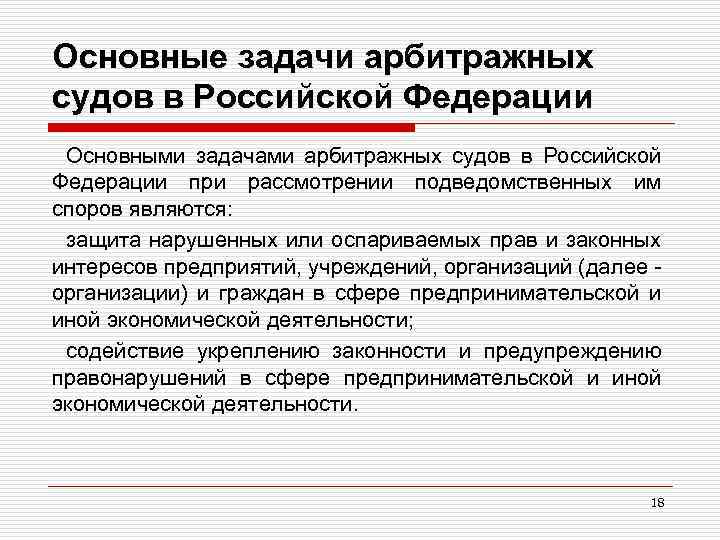 Основные задачи арбитражных судов в Российской Федерации

Основными задачами арбитражных судов в Российской Федерации при рассмотрении подведомственных им споров являются:

защита нарушенных или оспариваемых прав и законных интересов предприятий, учреждений, организаций (далее - организации) и граждан в сфере предпринимательской и иной экономической деятельности;

содействие укреплению законности и предупреждению правонарушений в сфере предпринимательской и иной экономической деятельности.

18